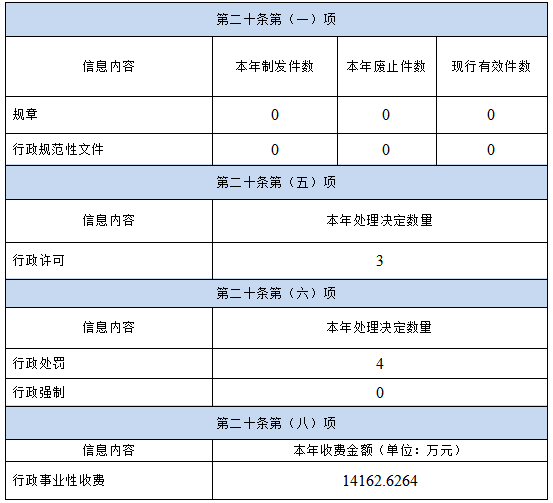 | 第二十条第（一）项 | | | |
|---|---|---|---|
| 信息内容 | 本年制发件数 | 本年废止件数 | 现行有效件数 |
| 规章 | 0 | 0 | 0 |
| 行政规范性文件 | 0 | 0 | 0 |
| 第二十条第（五）项 | | | |
| 信息内容 | 本年处理决定数量 | | |
| 行政许可 | 3 | | |
| 第二十条第（六）项 | | | |
| 信息内容 | 本年处理决定数量 | | |
| 行政处罚 | 4 | | |
| 行政强制 | 0 | | |
| 第二十条第（八）项 | | | |
| 信息内容 | 本年收费金额（单位：万元） | | |
| 行政事业性收费 | 14162.6264 | | |